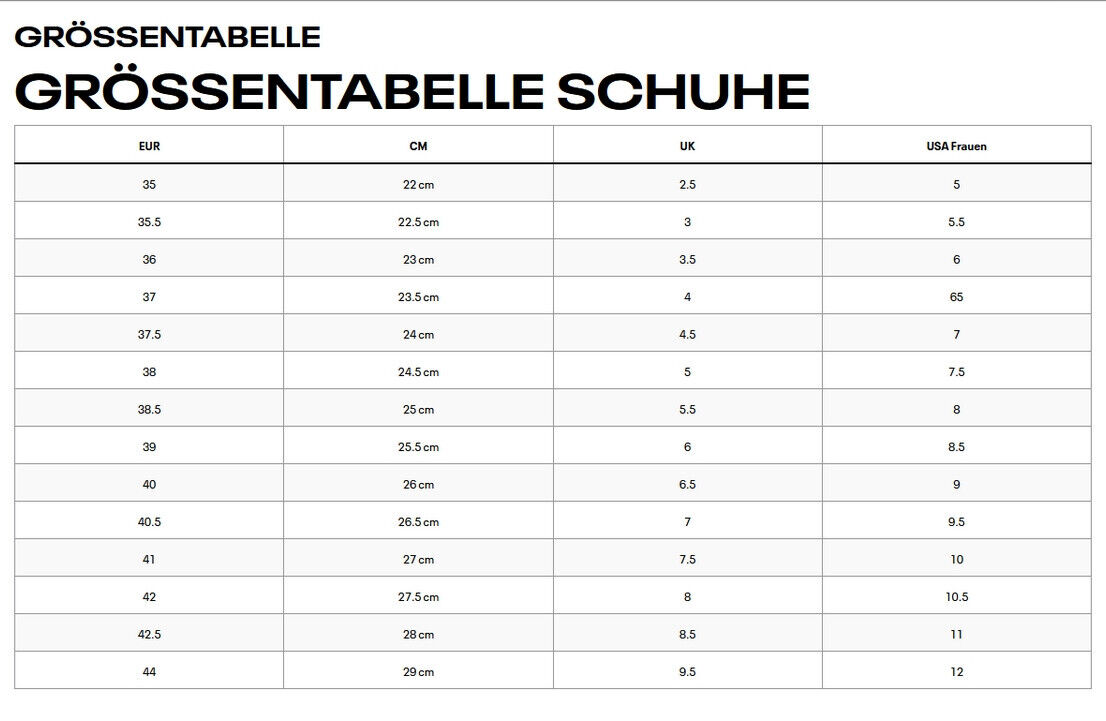 GRÖSSENTABELLE

GRÖSSENTABELLE SCHUHE

| EUR | CM | UK | USA Frauen |
|---|---|---|---|
| 35 | 22 cm | 2.5 | 5 |
| 35.5 | 22.5 cm | 3 | 5.5 |
| 36 | 23 cm | 3.5 | 6 |
| 37 | 23.5 cm | 4 | 65 |
| 37.5 | 24 cm | 4.5 | 7 |
| 38 | 24.5 cm | 5 | 7.5 |
| 38.5 | 25 cm | 5.5 | 8 |
| 39 | 25.5 cm | 6 | 8.5 |
| 40 | 26 cm | 6.5 | 9 |
| 40.5 | 26.5 cm | 7 | 9.5 |
| 41 | 27 cm | 7.5 | 10 |
| 42 | 27.5 cm | 8 | 10.5 |
| 42.5 | 28 cm | 8.5 | 11 |
| 44 | 29 cm | 9.5 | 12 |